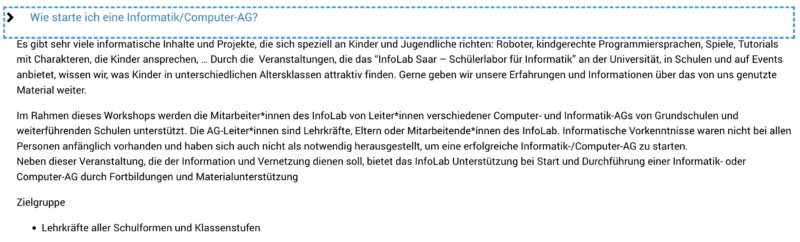 Wie starte ich eine Informatik/Computer-AG?

Es gibt sehr viele informatische Inhalte und Projekte, die sich speziell an Kinder und Jugendliche richten: Roboter, kindgerechte Programmiersprachen, Spiele, Tutorials mit Charakteren, die Kinder ansprechen, ... Durch die Veranstaltungen, die das "InfoLab Saar – Schülerlabor für Informatik" an der Universität, in Schulen und auf Events anbietet, wissen wir, was Kinder in unterschiedlichen Altersklassen attraktiv finden. Gerne geben wir unsere Erfahrungen und Informationen über das von uns genutzte Material weiter.

Im Rahmen dieses Workshops werden die Mitarbeiter*innen des InfoLab von Leiter*innen verschiedener Computer- und Informatik-AGs von Grundschulen und weiterführenden Schulen unterstützt. Die AG-Leiter*innen sind Lehrkräfte, Eltern oder Mitarbeitende*innen des InfoLab. Informatische Vorkenntnisse waren nicht bei allen Personen anfänglich vorhanden und haben sich auch nicht als notwendig herausgestellt, um eine erfolgreiche Informatik-/Computer-AG zu starten.
Neben dieser Veranstaltung, die der Information und Vernetzung dienen soll, bietet das InfoLab Unterstützung bei Start und Durchführung einer Informatik- oder Computer-AG durch Fortbildungen und Materialunterstützung

Zielgruppe

• Lehrkräfte aller Schulformen und Klassenstufen